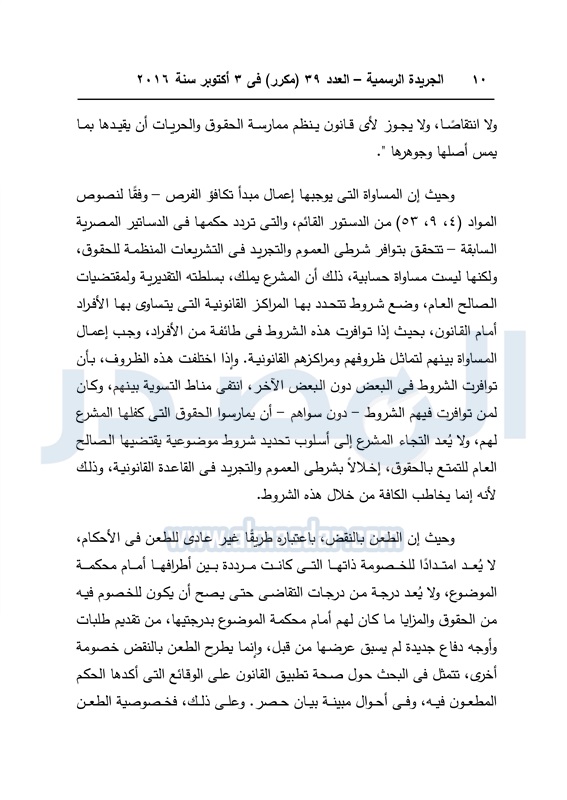 ١٠ الجريدة الرسمية – العدد ٣٩ (مكرر) فى ٣ أكتوبر سنة ٢٠١٦

ولا انتقاصًا، ولا يجوز لأى قانون ينظم ممارسة الحقوق والحريات أن يقيدها بما يمس أصلها وجوهرها ".

وحيث إن المساواة التى يوجبها إعمال مبدأ تكافؤ الفرص – وفقًا لنصوص المواد (٤، ٩، ٥٣) من الدستور القائم، والتى تردد حكمها فى الدساتير المصرية السابقة – تتحقق بتوافر شرطى العموم والتجريد فى التشريعات المنظمة للحقوق، ولكنها ليست مساواة حسابية، ذلك أن المشرع يملك، بسلطته التقديرية ولمقتضيات الصالح العام، وضع شروط تتحدد بها المراكز القانونية التى يتساوى بها الأفراد أمام القانون، بحيث إذا توافرت هذه الشروط فى طائفة من الأفراد، وجب إعمال المساواة بينهم لتماثل ظروفهم ومراكزهم القانونية. وإذا اختلفت هذه الظروف، بأن توافرت الشروط فى البعض دون البعض الآخر، انتفى مناط التسوية بينهم، وكان لمن توافرت فيهم الشروط – دون سواهم – أن يمارسوا الحقوق التى كفلها المشرع لهم، ولا يُعد التجاء المشرع إلى أسلوب تحديد شروط موضوعية يقتضيها الصالح العام للتمتع بالحقوق، إخلالاً بشرطى العموم والتجريد فى القاعدة القانونية، وذلك لأنه إنما يخاطب الكافة من خلال هذه الشروط.

وحيث إن الطعن بالنقض، باعتباره طريقًا غير عادى للطعن فى الأحكام، لا يُعد امتدادًا للخصومة ذاتها التى كانت مرددة بين أطرافها أمام محكمة الموضوع، ولا يُعد درجة من درجات التقاضى حتى يصح أن يكون للخصوم فيه من الحقوق والمزايا ما كان لهم أمام محكمة الموضوع بدرجتيها، من تقديم طلبات وأوجه دفاع جديدة لم يسبق عرضها من قبل، وإنما يطرح الطعن بالنقض خصومة أخرى، تتمثل فى البحث حول صحة تطبيق القانون على الوقائع التى أكدها الحكم المطعون فيه، وفى أحوال مبينة بيان حصر. وعلى ذلك، فخصوصية الطعن